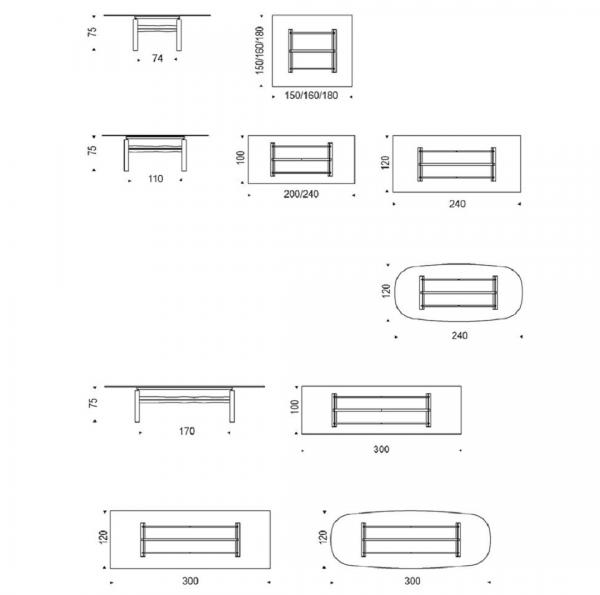 75
74
150/160/180
150/160/180

75
110
100
200/240
120
240

120
240

75
170
100
300

120
300
120
300